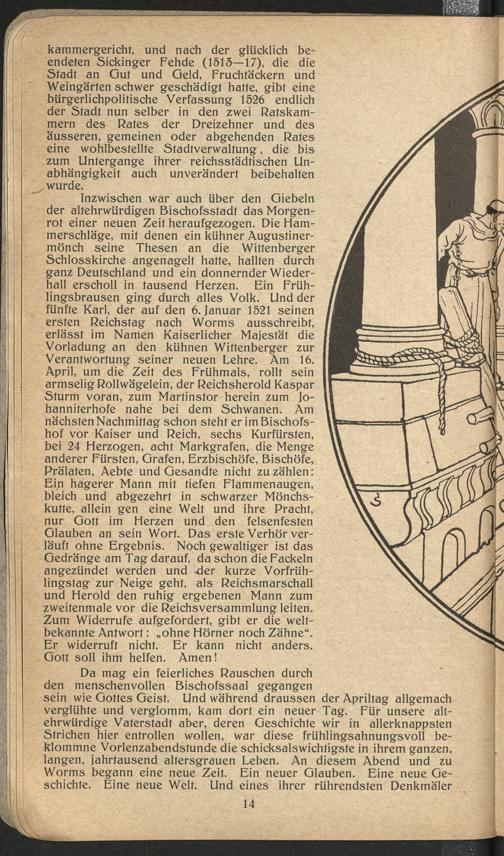 kammergericht, und nach der glücklich beendeten Sickinger Fehde (1515—17), die die Stadt an Gut und Geld, Fruchtäckern und Weingärten schwer geschädigt hatte, gibt eine bürgerlichpolitische Verfassung 1526 endlich der Stadt nun selber in den zwei Ratskammern des Rates der Dreizehner und des äusseren, gemeinen oder abgehenden Rates eine wohlbestellte Stadtverwaltung, die bis zum Untergange ihrer reichsstädtischen Unabhängigkeit auch unverändert beibehalten wurde.

Inzwischen war auch über den Giebeln der altehrwürdigen Bischofsstadt das Morgenrot einer neuen Zeit heraufgezogen. Die Hammerschläge, mit denen ein kühner Augustinermönch seine Thesen an die Wittenberger Schlosskirche angenagelt hatte, hallten durch ganz Deutschland und ein donnernder Wiederhall erscholl in tausend Herzen. Ein Frühlingsbrausen ging durch alles Volk. Und der fünfte Karl, der auf den 6. Januar 1521 seinen ersten Reichstag nach Worms ausschreibt, erlässt im Namen Kaiserlicher Majestät die Vorladung an den kühnen Wittenberger zur Verantwortung seiner neuen Lehre. Am 16. April, um die Zeit des Frühmals, rollt sein armselig Rollwägelein, der Reichsherold Kaspar Sturm voran, zum Martinstor herein zum Johanniterhofe nahe bei dem Schwanen. Am nächsten Nachmittag schon steht er im Bischofshof vor Kaiser und Reich, sechs Kurfürsten, bei 24 Herzogen, acht Markgrafen, die Menge anderer Fürsten, Grafen, Erzbischöfe, Bischöfe, Prälaten, Aebte und Gesandte nicht zu zählen: Ein hagerer Mann mit tiefen Flammenaugen, bleich und abgezehrt in schwarzer Mönchskutte, allein gen eine Welt und ihre Pracht, nur Gott im Herzen und den felsenfesten Glauben an sein Wort. Das erste Verhör verläuft ohne Ergebnis. Noch gewaltiger ist das Gedränge am Tag darauf, da schon die Fackeln angezündet werden und der kurze Vorfrühlingstag zur Neige geht, als Reichsmarschall und Herold den ruhig ergebenen Mann zum zweitenmale vor die Reichsversammlung leiten. Zum Widerrufe aufgefordert, gibt er die weltbekannte Antwort: „ohne Hörner noch Zähne“. Er widerruft nicht. Er kann nicht anders. Gott soll ihm helfen. Amen!

Da mag ein feierliches Rauschen durch den menschenvollen Bischofssaal gegangen sein wie Gottes Geist. Und während draussen der Apriltag allgemach verglühte und verglomm, kam dort ein neuer Tag. Für unsere altehrwürdige Vaterstadt aber, deren Geschichte wir in allerknappsten Strichen hier entrollen wollen, war diese frühlingsahnungsvoll beklommne Vorlenzabendstunde die schicksalswichtigste in ihrem ganzen, langen, jahrtausend altersgrauen Leben. An diesem Abend und zu Worms begann eine neue Zeit. Ein neuer Glauben. Eine neue Geschichte. Eine neue Welt. Und eines ihrer rührendsten Denkmäler

14